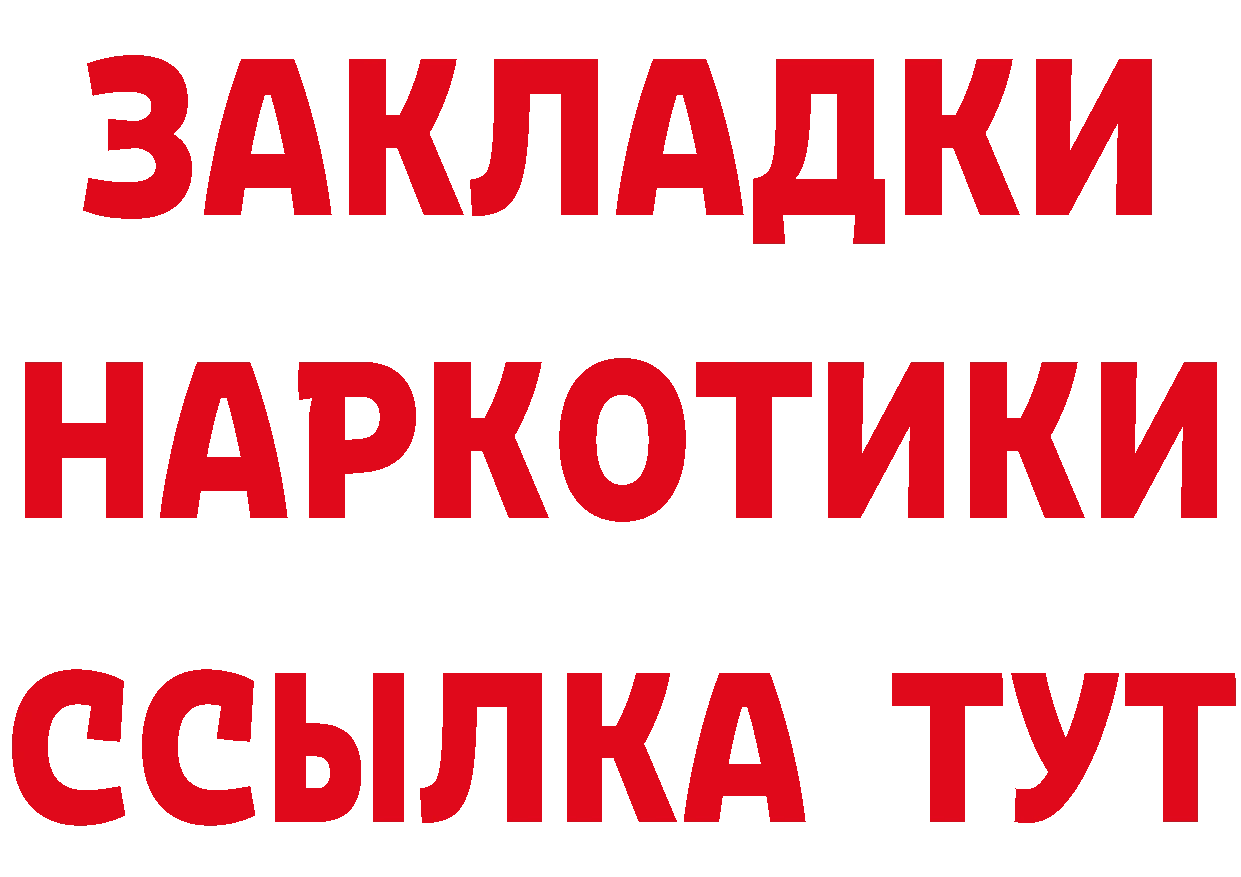 ЗАКЛАДКИ НАРКОТИКИ ССЫЛКА ТУТ